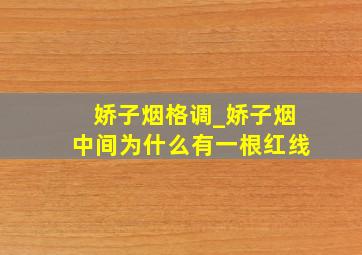 娇子烟格调_娇子烟中间为什么有一根红线